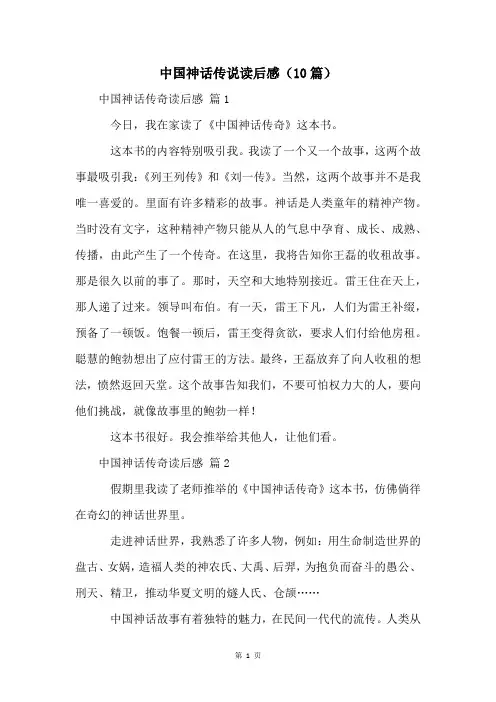 中国神话传说读后感（10篇）

中国神话传奇读后感 篇1

今日，我在家读了《中国神话传奇》这本书。

这本书的内容特别吸引我。我读了一个又一个故事，这两个故事最吸引我：《列王列传》和《刘一传》。当然，这两个故事并不是我唯一喜爱的。里面有许多精彩的故事。神话是人类童年的精神产物。当时没有文字，这种精神产物只能从人的气息中孕育、成长、成熟、传播，由此产生了一个传奇。在这里，我将告知你王磊的收租故事。那是很久以前的事了。那时，天空和大地特别接近。雷王住在天上，那人递了过来。领导叫布伯。有一天，雷王下凡，人们为雷王补缀，预备了一顿饭。饱餐一顿后，雷王变得贪欲，要求人们付给他房租。聪慧的鲍勃想出了应付雷王的方法。最终，王磊放弃了向人收租的想法，愤然返回天堂。这个故事告知我们，不要可怕权力大的人，要向他们挑战，就像故事里的鲍勃一样！

这本书很好。我会推举给其他人，让他们看。

中国神话传奇读后感 篇2

假期里我读了老师推举的《中国神话传奇》这本书，仿佛徜徉在奇幻的神话世界里。

走进神话世界，我熟悉了许多人物，例如：用生命制造世界的盘古、女娲，造福人类的神农氏、大禹、后羿，为抱负而奋斗的愚公、刑天、精卫，推动华夏文明的燧人氏、仓颉……

中国神话故事有着独特的魅力，在民间一代代的流传。人类从

第 1 页